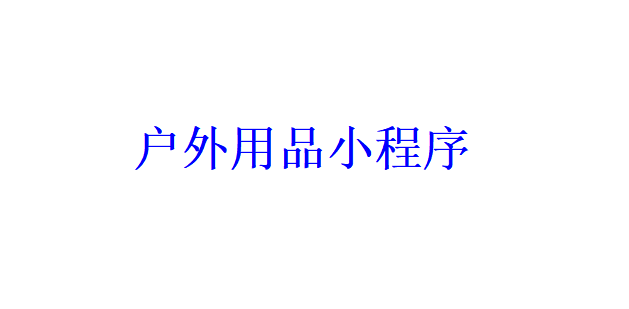 户外用品小程序